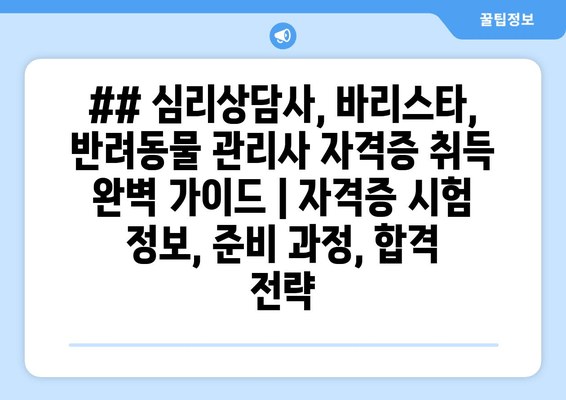 꿀팁정보

## 심리상담사, 바리스타, 반려동물 관리사 자격증 취득 완벽 가이드 | 자격증 시험 정보, 준비 과정, 합격 전략